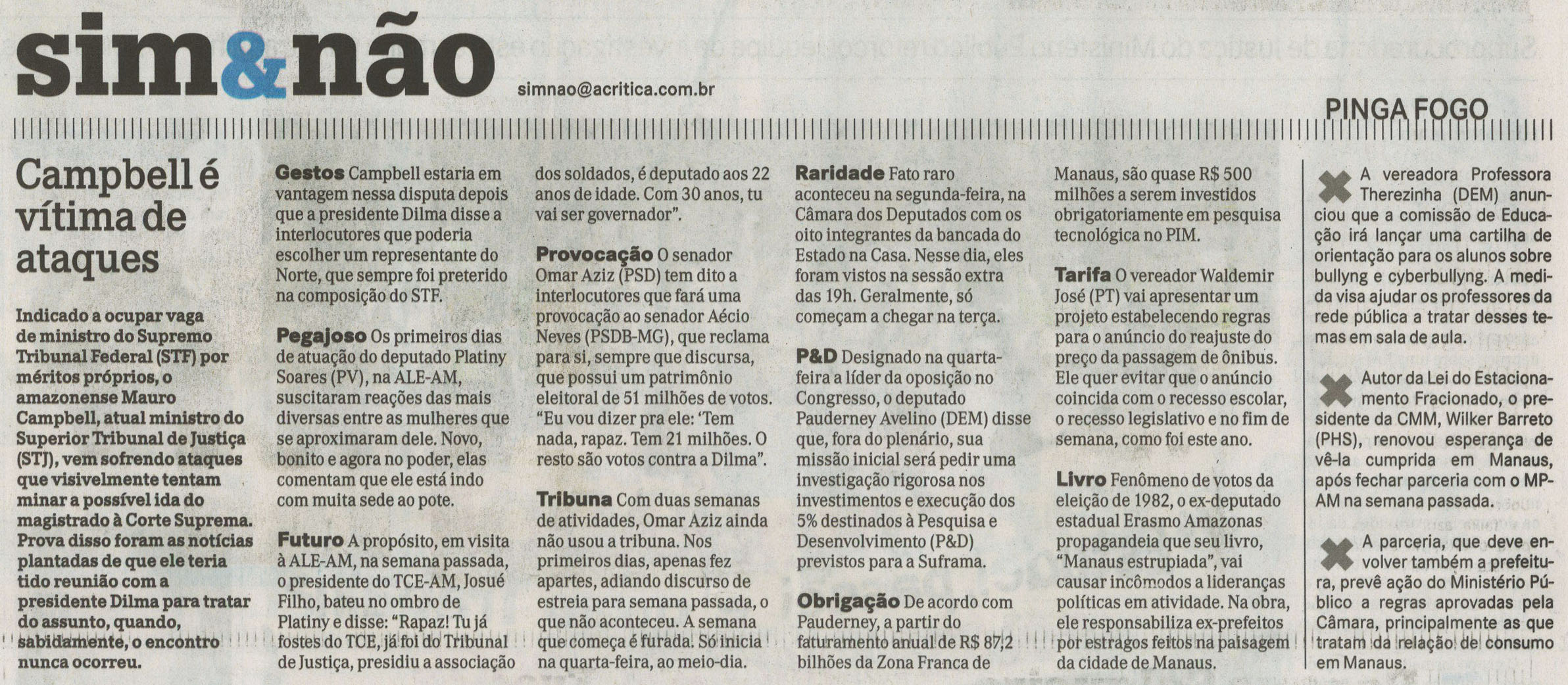 sim&não

simnao@acritica.com.br

PINGA FOGO

Campbell é vítima de ataques

Indicado a ocupar vaga de ministro do Supremo Tribunal Federal (STF) por méritos próprios, o amazonense Mauro Campbell, atual ministro do Superior Tribunal de Justiça (STJ), vem sofrendo ataques que visivelmente tentam minar a possível ida do magistrado à Corte Suprema. Prova disso foram as notícias plantadas de que ele teria tido reunião com a presidente Dilma para tratar do assunto, quando, sabidamente, o encontro nunca ocorreu.

Gestos Campbell estaria em vantagem nessa disputa depois que a presidente Dilma disse a interlocutores que poderia escolher um representante do Norte, que sempre foi preterido na composição do STF.

Pegajoso Os primeiros dias de atuação do deputado Platiny Soares (PV), na ALE-AM, suscitaram reações das mais diversas entre as mulheres que se aproximaram dele. Novo, bonito e agora no poder, elas comentam que ele está indo com muita sede ao pote.

Futuro A propósito, em visita à ALE-AM, na semana passada, o presidente do TCE-AM, Josué Filho, bateu no ombro de Platiny e disse: "Rapaz! Tu já fostes do TCE, já foi do Tribunal de Justiça, presidiu a associação dos soldados, é deputado aos 22 anos de idade. Com 30 anos, tu vai ser governador".

Provocação O senador Omar Aziz (PSD) tem dito a interlocutores que fará uma provocação ao senador Aécio Neves (PSDB-MG), que reclama para si, sempre que discursa, que possui um patrimônio eleitoral de 51 milhões de votos. "Eu vou dizer pra ele: 'Tem nada, rapaz. Tem 21 milhões. O resto são votos contra a Dilma".

Tribuna Com duas semanas de atividades, Omar Aziz ainda não usou a tribuna. Nos primeiros dias, apenas fez apartes, adiando discurso de estreia para semana passada, o que não aconteceu. A semana que começa é furada. Só inicia na quarta-feira, ao meio-dia.

Raridade Fato raro aconteceu na segunda-feira, na Câmara dos Deputados com os oito integrantes da bancada do Estado na Casa. Nesse dia, eles foram vistos na sessão extra das 19h. Geralmente, só começam a chegar na terça.

P&D Designado na quarta-feira a líder da oposição no Congresso, o deputado Pauderney Avelino (DEM) disse que, fora do plenário, sua missão inicial será pedir uma investigação rigorosa nos investimentos e execução dos 5% destinados à Pesquisa e Desenvolvimento (P&D) previstos para a Suframa.

Obrigação De acordo com Pauderney, a partir do faturamento anual de R$ 87,2 bilhões da Zona Franca de Manaus, são quase R$ 500 milhões a serem investidos obrigatoriamente em pesquisa tecnológica no PIM.

Tarifa O vereador Waldemir José (PT) vai apresentar um projeto estabelecendo regras para o anúncio do reajuste do preço da passagem de ônibus. Ele quer evitar que o anúncio coincida com o recesso escolar, o recesso legislativo e no fim de semana, como foi este ano.

Livro Fenômeno de votos da eleição de 1982, o ex-deputado estadual Erasmo Amazonas propagandeia que seu livro, "Manaus estrupiada", vai causar incômodos a lideranças políticas em atividade. Na obra, ele responsabiliza ex-prefeitos por estragos feitos na paisagem da cidade de Manaus.

A vereadora Professora Therezinha (DEM) anunciou que a comissão de Educação irá lançar uma cartilha de orientação para os alunos sobre bullyng e cyberbullyng. A medida visa ajudar os professores da rede pública a tratar desses temas em sala de aula.

Autor da Lei do Estacionamento Fracionado, o presidente da CMM, Wilker Barreto (PHS), renovou esperança de vê-la cumprida em Manaus, após fechar parceria com o MP-AM na semana passada.

A parceria, que deve envolver também a prefeitura, prevê ação do Ministério Público a regras aprovadas pela Câmara, principalmente as que tratam da relação de consumo em Manaus.